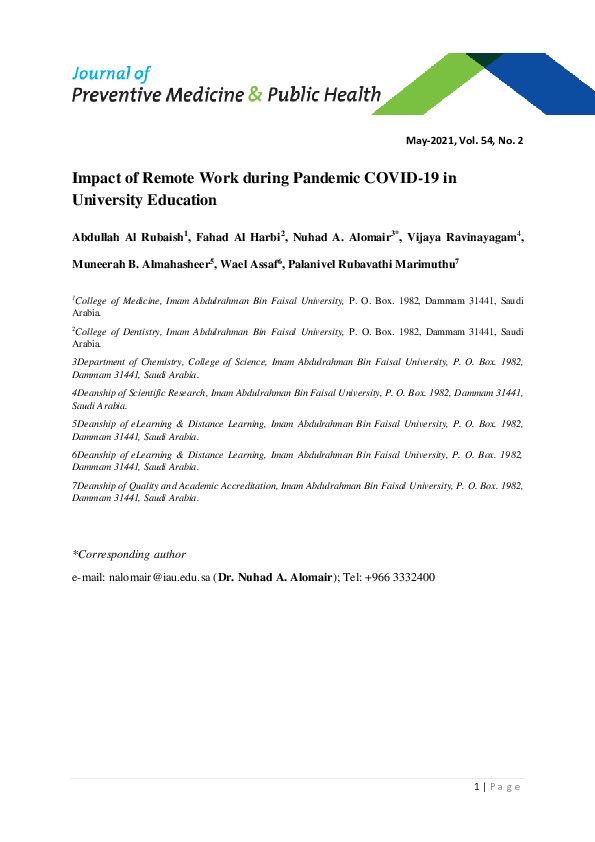 Journal of
Preventive Medicine & Public Health

May-2021, Vol. 54, No. 2

Impact of Remote Work during Pandemic COVID-19 in University Education

Abdullah Al Rubaish$^1$, Fahad Al Harbi$^2$, Nuhad A. Alomair$^{3*}$, Vijaya Ravinayagam$^4$, Muneerah B. Almahasheer$^5$, Wael Assaf$^6$, Palanivel Rubavathi Marimuthu$^7$

$^1$College of Medicine, Imam Abdulrahman Bin Faisal University, P. O. Box. 1982, Dammam 31441, Saudi Arabia.

$^2$College of Dentistry, Imam Abdulrahman Bin Faisal University, P. O. Box. 1982, Dammam 31441, Saudi Arabia.

3Department of Chemistry, College of Science, Imam Abdulrahman Bin Faisal University, P. O. Box. 1982, Dammam 31441, Saudi Arabia.

4Deanship of Scientific Research, Imam Abdulrahman Bin Faisal University, P. O. Box. 1982, Dammam 31441, Saudi Arabia.

5Deanship of eLearning & Distance Learning, Imam Abdulrahman Bin Faisal University, P. O. Box. 1982, Dammam 31441, Saudi Arabia.

6Deanship of eLearning & Distance Learning, Imam Abdulrahman Bin Faisal University, P. O. Box. 1982, Dammam 31441, Saudi Arabia.

7Deanship of Quality and Academic Accreditation, Imam Abdulrahman Bin Faisal University, P. O. Box. 1982, Dammam 31441, Saudi Arabia.

*Corresponding author

e-mail: nalomair@iau.edu.sa (Dr. Nuhad A. Alomair); Tel: +966 3332400

1 | Page